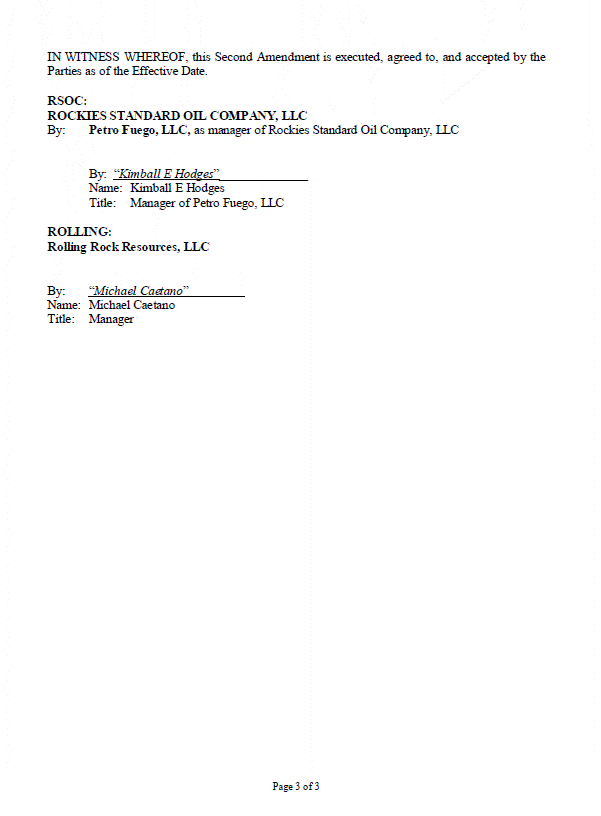 IN WITNESS WHEREOF, this Second Amendment is executed, agreed to, and accepted by the Parties as of the Effective Date.

RSOC:
ROCKIES STANDARD OIL COMPANY, LLC
By: Petro Fuego, LLC, as manager of Rockies Standard Oil Company, LLC

By: "Kimball E Hodges"
Name: Kimball E Hodges
Title: Manager of Petro Fuego, LLC

ROLLING:
Rolling Rock Resources, LLC

By: "Michael Caetano"
Name: Michael Caetano
Title: Manager

Page 3 of 3